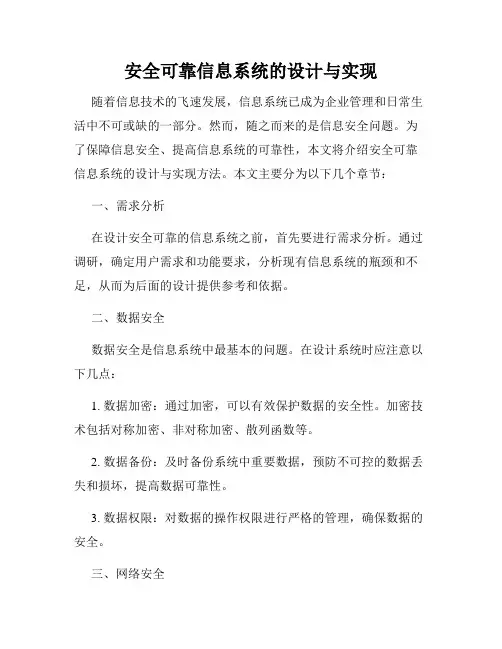 安全可靠信息系统的设计与实现

随着信息技术的飞速发展，信息系统已成为企业管理和日常生活中不可或缺的一部分。然而，随之而来的是信息安全问题。为了保障信息安全、提高信息系统的可靠性，本文将介绍安全可靠信息系统的设计与实现方法。本文主要分为以下几个章节：

一、需求分析

在设计安全可靠的信息系统之前，首先要进行需求分析。通过调研，确定用户需求和功能要求，分析现有信息系统的瓶颈和不足，从而为后面的设计提供参考和依据。

二、数据安全

数据安全是信息系统中最基本的问题。在设计系统时应注意以下几点：

1. 数据加密：通过加密，可以有效保护数据的安全性。加密技术包括对称加密、非对称加密、散列函数等。

2. 数据备份：及时备份系统中重要数据，预防不可控的数据丢失和损坏，提高数据可靠性。

3. 数据权限：对数据的操作权限进行严格的管理，确保数据的安全。

三、网络安全